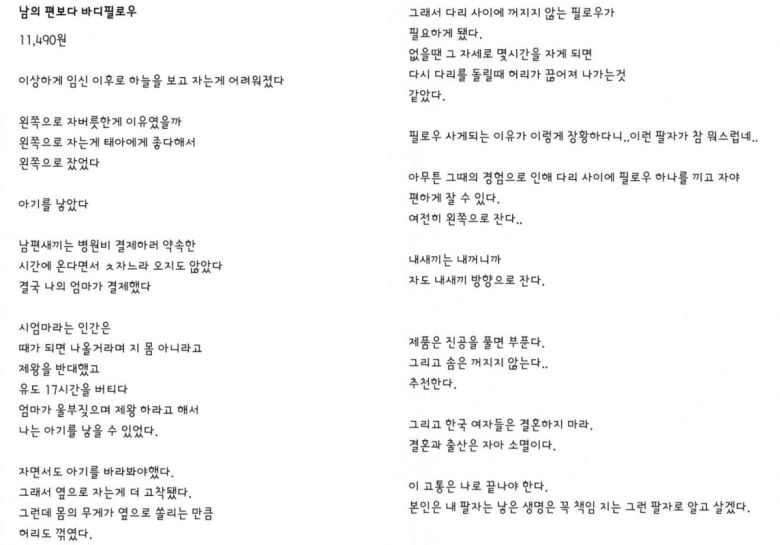 남의 편보다 바디필로우

11,490원

이상하게 임신 이후로 하늘을 보고 자는게 어려워졌다

왼쪽으로 자버릇한게 이유였을까
왼쪽으로 자는게 태아에게 좋다해서
왼쪽으로 잤었다

아기를 낳았다

남편새끼는 병원비 결제하러 약속한
시간에 온다면서 ㅊ자느라 오지도 않았다
결국 나의 엄마가 결제했다

시엄마라는 인간은
때가 되면 나올거라며 지 몸 아니라고
제왕을 반대했고
유도 17시간을 버티다
엄마가 울부짖으며 제왕 하라고 해서
나는 아기를 낳을 수 있었다.

자면서도 아기를 바라봐야했다.
그래서 옆으로 자는게 더 고착됐다.
그런데 몸의 무게가 옆으로 쏠리는 만큼
허리도 꺾였다.

그래서 다리 사이에 꺼지지 않는 필로우가
필요하게 됐다.
없을땐 그 자세로 몇시간을 자게 되면
다시 다리를 돌릴때 허리가 끊어져 나가는것
같았다.

필로우 사게되는 이유가 이렇게 장황하다니..이런 팔자가 참 뭐스럽네..

아무튼 그때의 경험으로 인해 다리 사이에 필로우 하나를 끼고 자야
편하게 잘 수 있다.
여전히 왼쪽으로 잔다..

내새끼는 내꺼니까
자도 내새끼 방향으로 잔다.

제품은 진공을 풀면 부푼다.
그리고 솜은 꺼지지 않는다..
추천한다.

그리고 한국 여자들은 결혼하지 마라.
결혼과 출산은 자아 소멸이다.

이 고통은 나로 끝나야 한다.
본인은 내 팔자는 낳은 생명은 꼭 책임 지는 그런 팔자로 알고 살겠다.